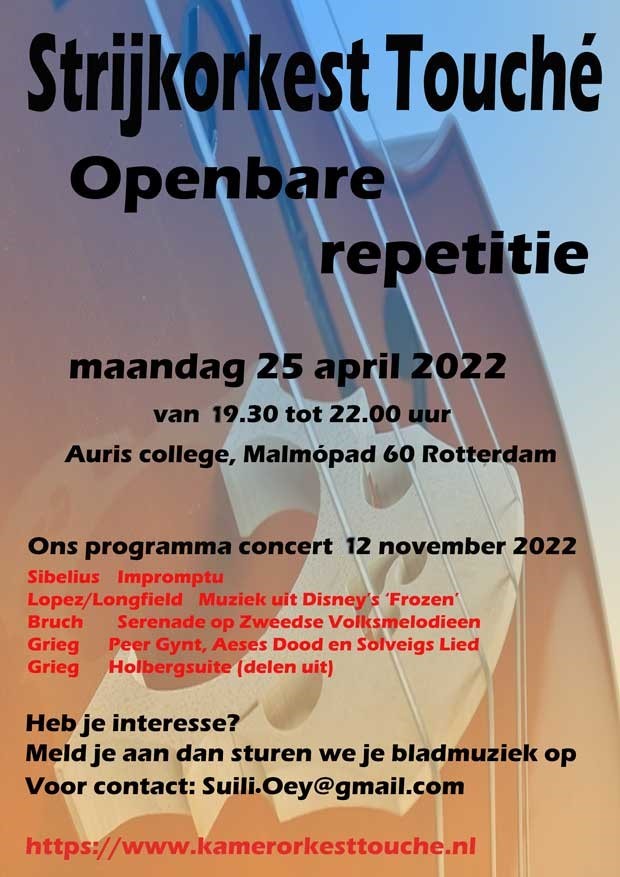 Strijkorkest Touché

Openbare repetitie

maandag 25 april 2022

van 19.30 tot 22.00 uur

Auris college, Malmópad 60 Rotterdam

Ons programma concert 12 november 2022

Sibelius Impromptu
Lopez/Longfield Muziek uit Disney's 'Frozen'
Bruch Serenade op Zweedse Volksmelodieen
Grieg Peer Gynt, Aeses Dood en Solveigs Lied
Grieg Holbergsuite (delen uit)

Heb je interesse?
Meld je aan dan sturen we je bladmuziek op
Voor contact: Suili.Oey@gmail.com

https://www.kamerorkesttouche.nl